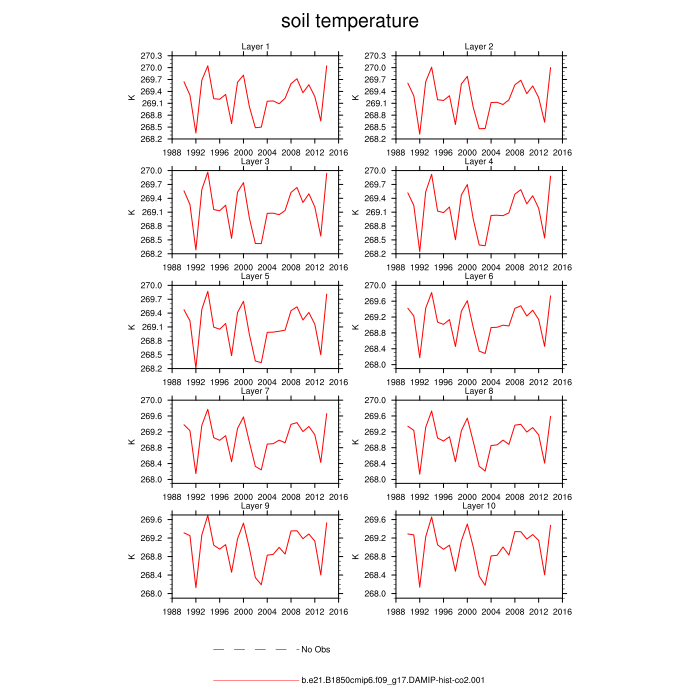 soil temperature

Layer 1
K
270.3
270.0
269.7
269.4
269.1
268.8
268.5
268.2
1988 1992 1996 2000 2004 2008 2012 2016

Layer 2
K
270.3
270.0
269.7
269.4
269.1
268.8
268.5
268.2
1988 1992 1996 2000 2004 2008 2012 2016

Layer 3
K
270.0
269.7
269.4
269.1
268.8
268.5
268.2
1988 1992 1996 2000 2004 2008 2012 2016

Layer 4
K
270.0
269.7
269.4
269.1
268.8
268.5
268.2
1988 1992 1996 2000 2004 2008 2012 2016

Layer 5
K
270.0
269.7
269.4
269.1
268.8
268.5
268.2
1988 1992 1996 2000 2004 2008 2012 2016

Layer 6
K
270.0
269.6
269.2
268.8
268.4
268.0
1988 1992 1996 2000 2004 2008 2012 2016

Layer 7
K
270.0
269.6
269.2
268.8
268.4
268.0
1988 1992 1996 2000 2004 2008 2012 2016

Layer 8
K
270.0
269.6
269.2
268.8
268.4
268.0
1988 1992 1996 2000 2004 2008 2012 2016

Layer 9
K
269.6
269.2
268.8
268.4
268.0
1988 1992 1996 2000 2004 2008 2012 2016

Layer 10
K
269.6
269.2
268.8
268.4
268.0
1988 1992 1996 2000 2004 2008 2012 2016

No Obs

b.e21.B1850cmip6.f09_g17.DAMIP-hist-co2.001